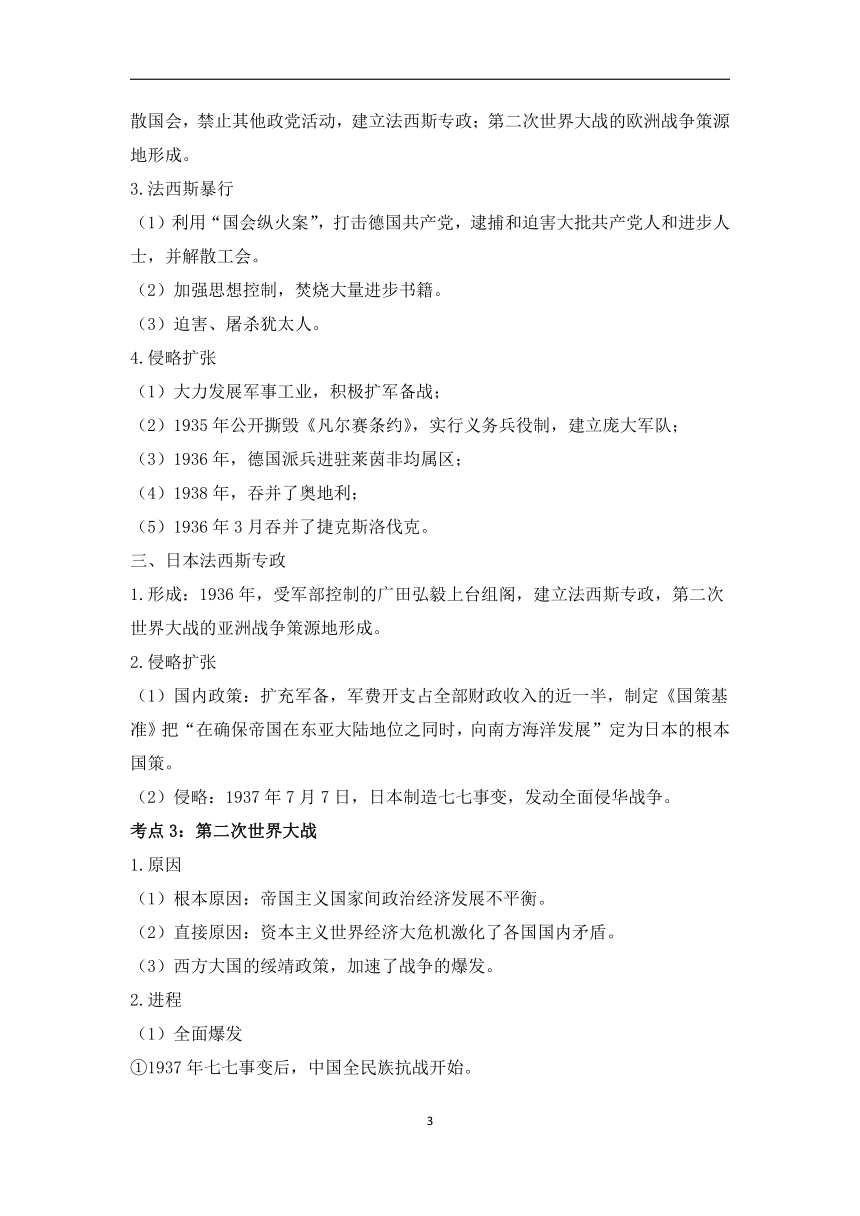 散国会，禁止其他政党活动，建立法西斯专政；第二次世界大战的欧洲战争策源地形成。

3.法西斯暴行

（1）利用“国会纵火案”，打击德国共产党，逮捕和迫害大批共产党人和进步人士，并解散工会。

（2）加强思想控制，焚烧大量进步书籍。

（3）迫害、屠杀犹太人。

4.侵略扩张

（1）大力发展军事工业，积极扩军备战；

（2）1935 年公开撕毁《凡尔赛条约》，实行义务兵役制，建立庞大军队；

（3）1936 年，德国派兵进驻莱茵非均属区；

（4）1938 年，吞并了奥地利；

（5）1936 年 3 月吞并了捷克斯洛伐克。

三、日本法西斯专政

1.形成：1936 年，受军部控制的广田弘毅上台组阁，建立法西斯专政，第二次世界大战的亚洲战争策源地形成。

2.侵略扩张

（1）国内政策：扩充军备，军费开支占全部财政收入的近一半，制定《国策基准》把“在确保帝国在东亚大陆地位之同时，向南方海洋发展”定为日本的根本国策。

（2）侵略：1937 年 7 月 7 日，日本制造七七事变，发动全面侵华战争。

考点 3：第二次世界大战

1.原因

（1）根本原因：帝国主义国家间政治经济发展不平衡。

（2）直接原因：资本主义世界经济大危机激化了各国国内矛盾。

（3）西方大国的绥靖政策，加速了战争的爆发。

2.进程

（1）全面爆发

①1937 年七七事变后，中国全民族抗战开始。

3